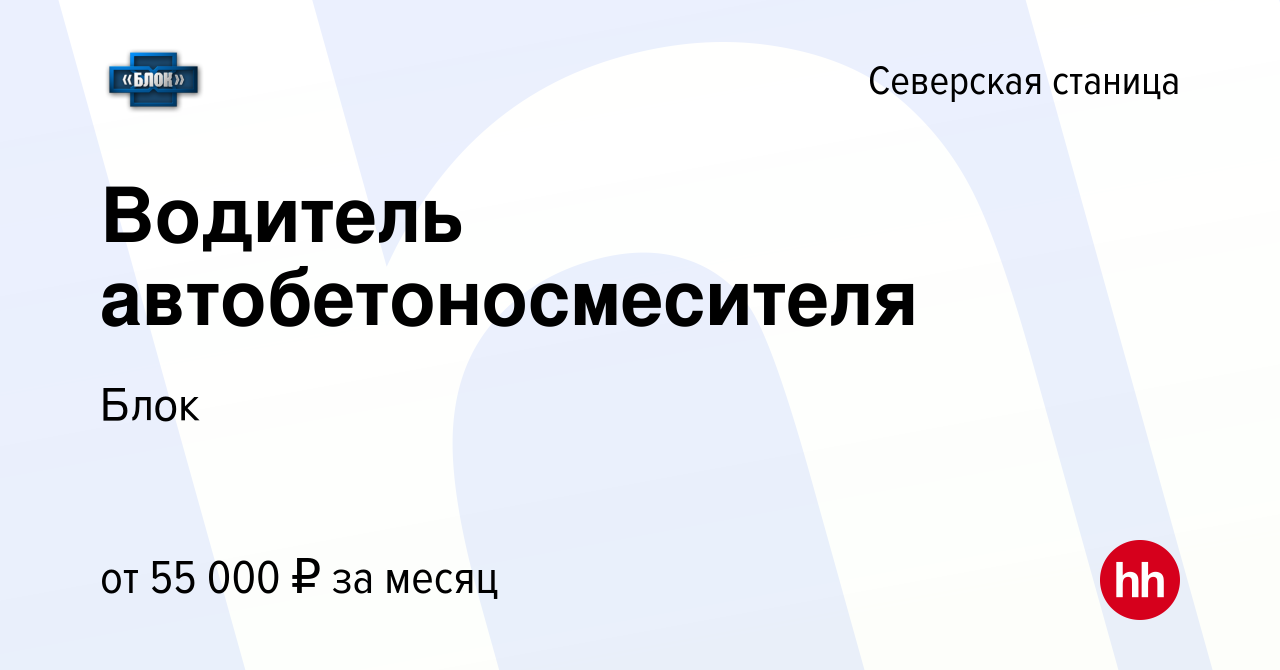 «БЛОК»

Северская станица

Водитель автобетоносмесителя

Блок

от 55 000 ₽ за месяц

hh